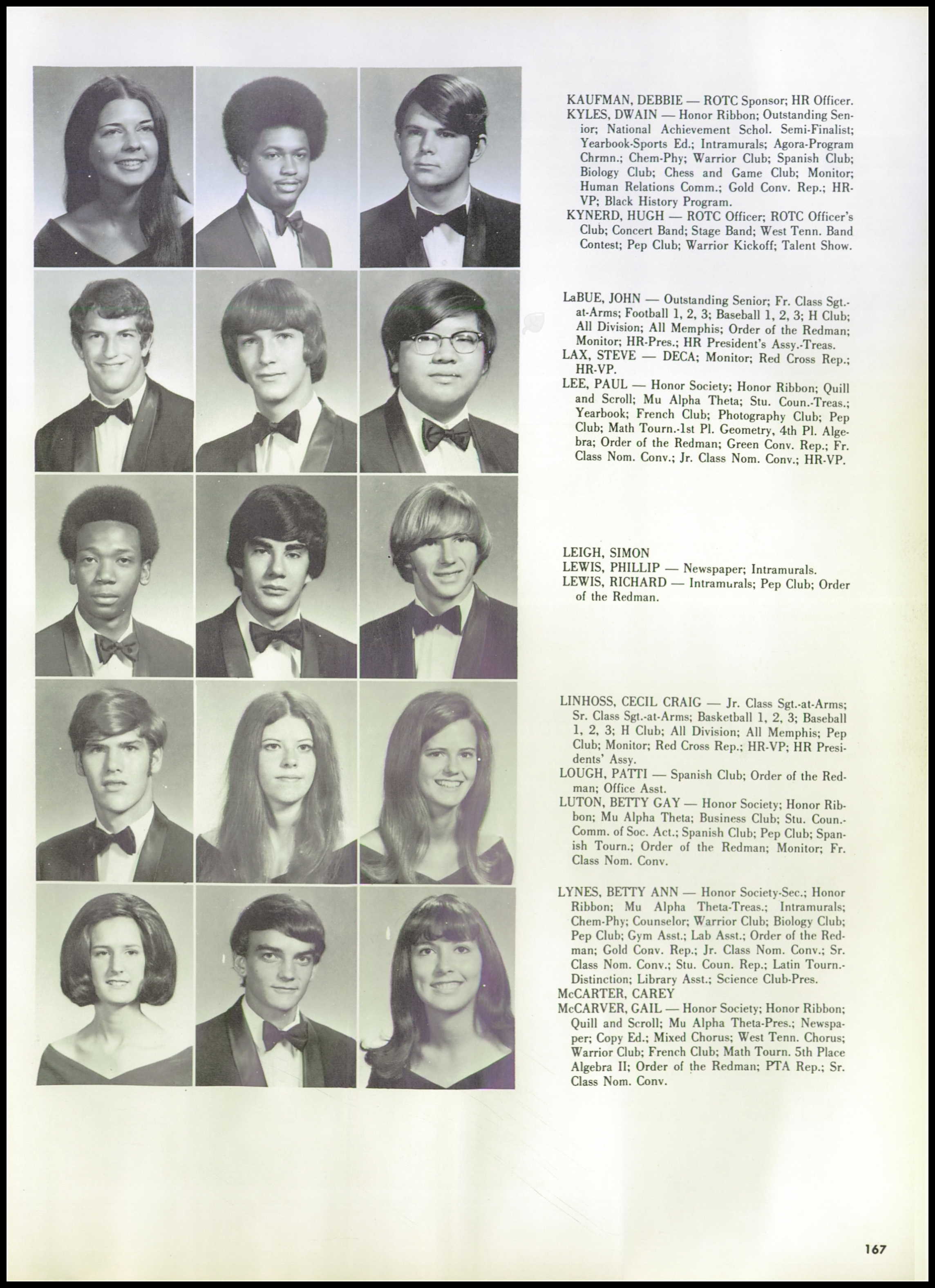 KAUFMAN, DEBBIE — ROTC Sponsor; HR Officer.
KYLES, DWAIN — Honor Ribbon; Outstanding Senior; National Achievement Schol. Semi-Finalist; Yearbook-Sports Ed.; Intramurals; Agora-Program Chrmn.; Chem-Phy; Warrior Club; Spanish Club; Biology Club; Chess and Game Club; Monitor; Human Relations Comm.; Gold Conv. Rep.; HR-VP; Black History Program.
KYNERD, HUGH — ROTC Officer; ROTC Officer's Club; Concert Band; Stage Band; West Tenn. Band Contest; Pep Club; Warrior Kickoff; Talent Show.

LaBUE, JOHN — Outstanding Senior; Fr. Class Sgt.-at-Arms; Football 1, 2, 3; Baseball 1, 2, 3; H Club; All Division; All Memphis; Order of the Redman; Monitor; HR-Pres.; HR President's Assy.-Treas.
LAX, STEVE — DECA; Monitor; Red Cross Rep.; HR-VP.
LEE, PAUL — Honor Society; Honor Ribbon; Quill and Scroll; Mu Alpha Theta; Stu. Coun.-Treas.; Yearbook; French Club; Photography Club; Pep Club; Math Tourn.-1st Pl. Geometry, 4th Pl. Algebra; Order of the Redman; Green Conv. Rep.; Fr. Class Nom. Conv.; Jr. Class Nom. Conv.; HR-VP.

LEIGH, SIMON
LEWIS, PHILLIP — Newspaper; Intramurals.
LEWIS, RICHARD — Intramurals; Pep Club; Order of the Redman.

LINHOSS, CECIL CRAIG — Jr. Class Sgt.-at-Arms; Sr. Class Sgt.-at-Arms; Basketball 1, 2, 3; Baseball 1, 2, 3; H Club; All Division; All Memphis; Pep Club; Monitor; Red Cross Rep.; HR-VP; HR Presidents' Assy.
LOUGH, PATTI — Spanish Club; Order of the Redman; Office Asst.
LUTON, BETTY GAY — Honor Society; Honor Ribbon; Mu Alpha Theta; Business Club; Stu. Coun.-Comm. of Soc. Act.; Spanish Club; Pep Club; Spanish Tourn.; Order of the Redman; Monitor; Fr. Class Nom. Conv.

LYNES, BETTY ANN — Honor Society-Sec.; Honor Ribbon; Mu Alpha Theta-Treas.; Intramurals; Chem-Phy; Counselor; Warrior Club; Biology Club; Pep Club; Gym Asst.; Lab Asst.; Order of the Redman; Gold Conv. Rep.; Jr. Class Nom. Conv.; Sr. Class Nom. Conv.; Stu. Coun. Rep.; Latin Tourn.-Distinction; Library Asst.; Science Club-Pres.
McCARTER, CAREY
McCARVER, GAIL — Honor Society; Honor Ribbon; Quill and Scroll; Mu Alpha Theta-Pres.; Newspaper; Copy Ed.; Mixed Chorus; West Tenn. Chorus; Warrior Club; French Club; Math Tourn. 5th Place Algebra II; Order of the Redman; PTA Rep.; Sr. Class Nom. Conv.

167